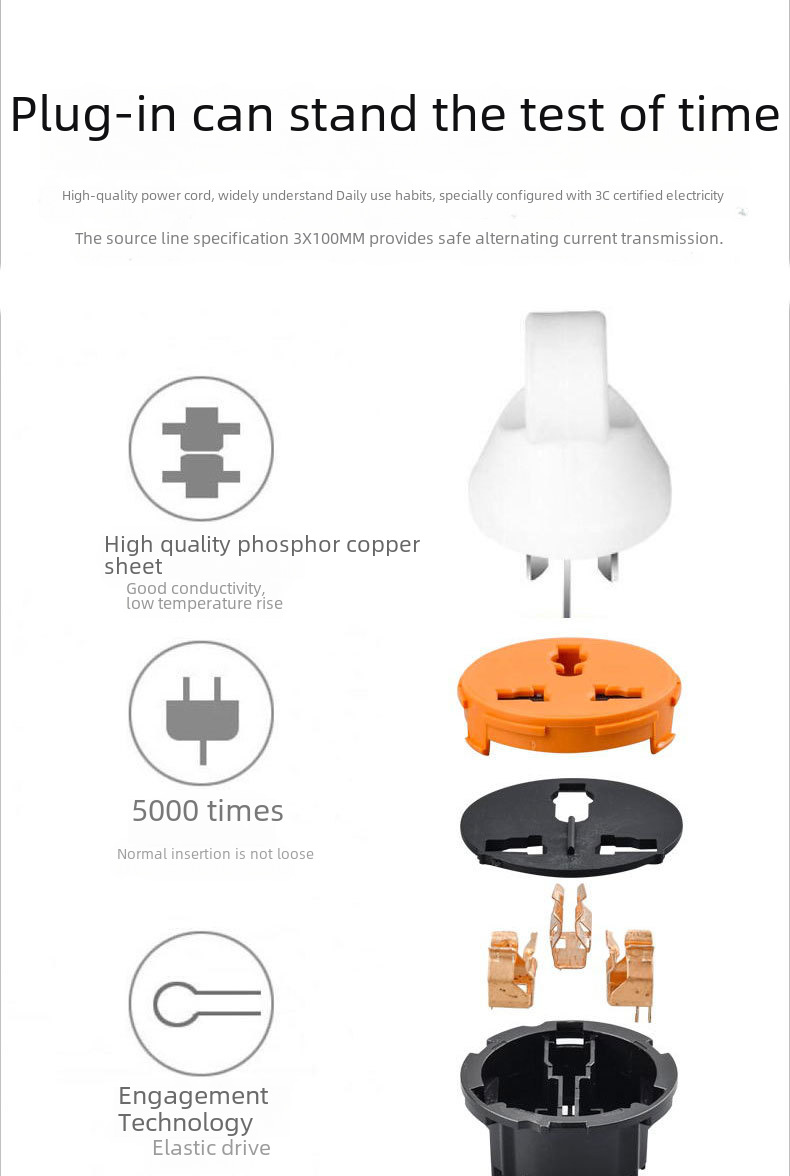 Plug-in can stand the test of time

High-quality power cord, widely understand Daily use habits, specially configured with 3C certified electricity

The source line specification 3X100MM provides safe alternating current transmission.

High quality phosphor copper sheet

Good conductivity, low temperature rise

5000 times

Normal insertion is not loose

Engagement Technology

Elastic drive